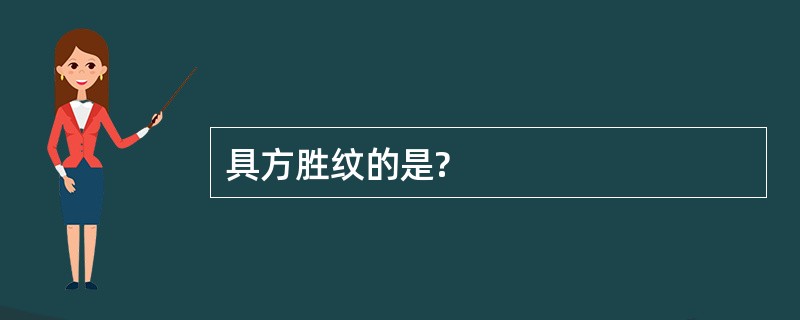 具方胜纹的是?